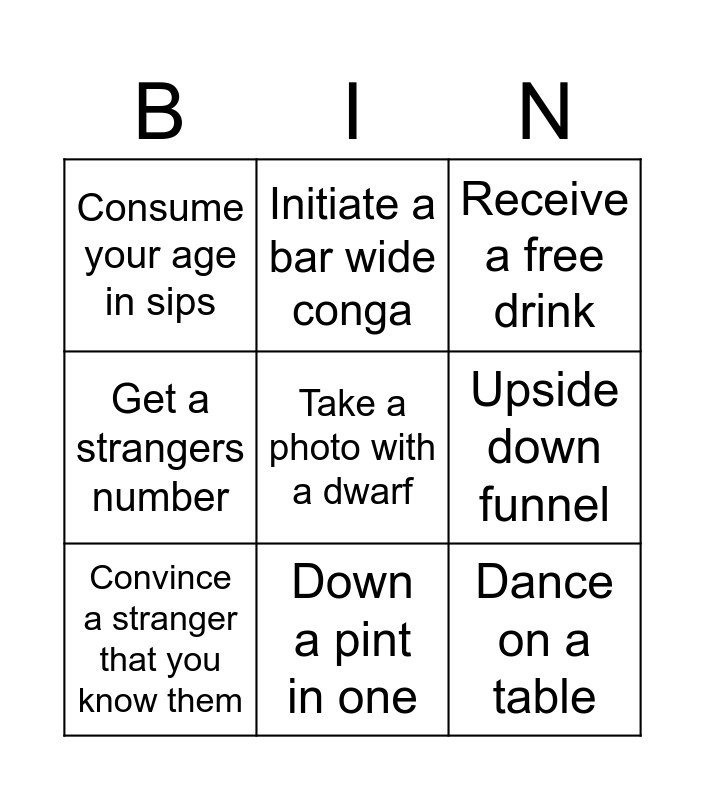 | B | I | N |
|---|---|---|
| Consume your age in sips | Initiate a bar wide conga | Receive a free drink |
| Get a strangers number | Take a photo with a dwarf | Upside down funnel |
| Convince a stranger that you know them | Down a pint in one | Dance on a table |